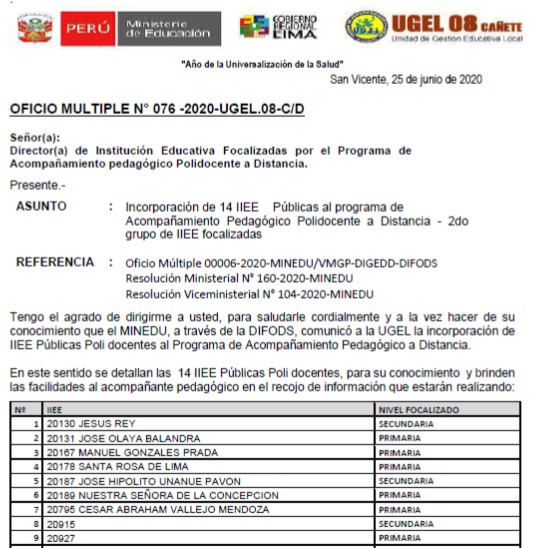 PERÚ Ministerio de Educación

GOBIERNO REGIONAL LIMA

UGEL 08 CAÑETE
Unidad de Gestión Educativa Local

"Año de la Universalización de la Salud"

San Vicente, 25 de junio de 2020

OFICIO MULTIPLE N° 076 -2020-UGEL.08-C/D

Señor(a):
Director(a) de Institución Educativa Focalizadas por el Programa de Acompañamiento pedagógico Polidocente a Distancia.

Presente.-

ASUNTO : Incorporación de 14 IIEE Públicas al programa de Acompañamiento Pedagógico Polidocente a Distancia - 2do grupo de IIEE focalizadas

REFERENCIA : Oficio Múltiple 00006-2020-MINEDU/VMGP-DIGEDD-DIFODS
Resolución Ministerial N° 160-2020-MINEDU
Resolución Viceministerial N° 104-2020-MINEDU

Tengo el agrado de dirigirme a usted, para saludarle cordialmente y a la vez hacer de su conocimiento que el MINEDU, a través de la DIFODS, comunicó a la UGEL la incorporación de IIEE Públicas Poli docentes al Programa de Acompañamiento Pedagógico a Distancia.

En este sentido se detallan las 14 IIEE Públicas Poli docentes, para su conocimiento y brinden las facilidades al acompañante pedagógico en el recojo de información que estarán realizando:

| Nº | IIEE | NIVEL FOCALIZADO |
|---|---|---|
| 1 | 20130 JESUS REY | SECUNDARIA |
| 2 | 20131 JOSE OLAYA BALANDRA | PRIMARIA |
| 3 | 20167 MANUEL GONZALES PRADA | PRIMARIA |
| 4 | 20178 SANTA ROSA DE LIMA | PRIMARIA |
| 5 | 20187 JOSE HIPOLITO UNANUE PAVON | SECUNDARIA |
| 6 | 20189 NUESTRA SEÑORA DE LA CONCEPCION | PRIMARIA |
| 7 | 20795 CESAR ABRAHAM VALLEJO MENDOZA | PRIMARIA |
| 8 | 20915 | SECUNDARIA |
| 9 | 20927 | PRIMARIA |